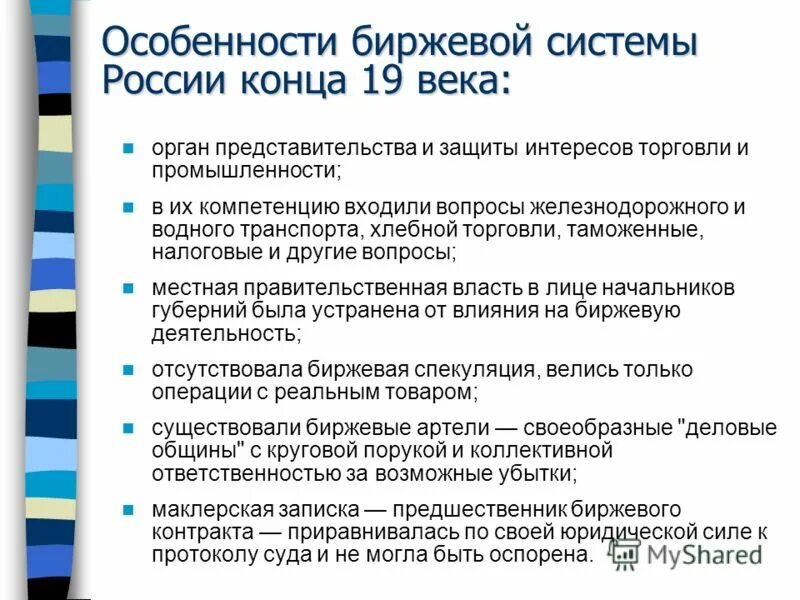 Особенности биржевой системы России конца 19 века:

орган представительства и защиты интересов торговли и промышленности;

в их компетенцию входили вопросы железнодорожного и водного транспорта, хлебной торговли, таможенные, налоговые и другие вопросы;

местная правительственная власть в лице начальников губерний была устранена от влияния на биржевую деятельность;

отсутствовала биржевая спекуляция, велись только операции с реальным товаром;

существовали биржевые артели — своеобразные "деловые общины" с круговой порукой и коллективной ответственностью за возможные убытки;

маклерская записка — предшественник биржевого контракта — приравнивалась по своей юридической силе к протоколу суда и не могла быть оспорена.

MyShared